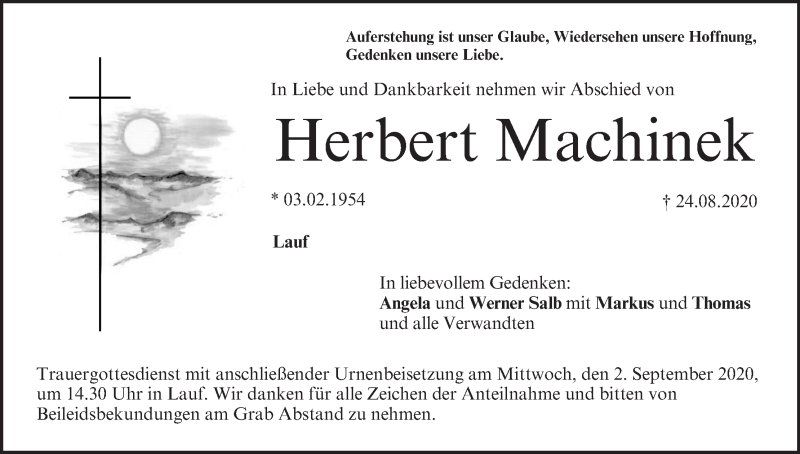 Auferstehung ist unser Glaube, Wiedersehen unsere Hoffnung, Gedenken unsere Liebe.

In Liebe und Dankbarkeit nehmen wir Abschied von

Herbert Machinek

* 03.02.1954

† 24.08.2020

Lauf

In liebevollem Gedenken:
Angela und Werner Salb mit Markus und Thomas
und alle Verwandten

Trauergottesdienst mit anschließender Urnenbeisetzung am Mittwoch, den 2. September 2020, um 14.30 Uhr in Lauf. Wir danken für alle Zeichen der Anteilnahme und bitten von Beileidsbekundungen am Grab Abstand zu nehmen.